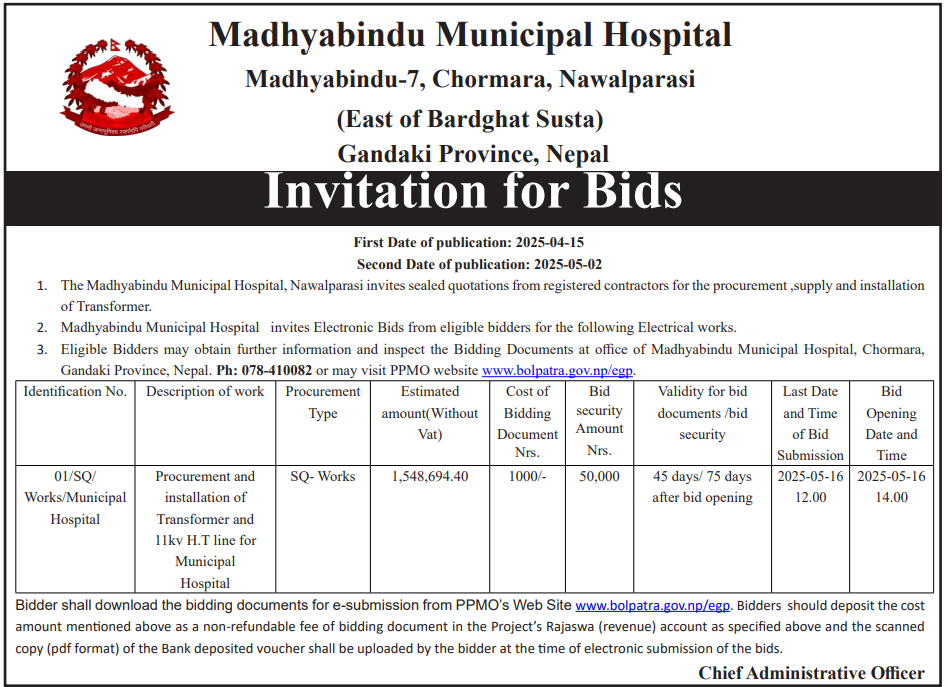 Madhyabindu Municipal Hospital
Madhyabindu-7, Chormara, Nawalparasi
(East of Bardghat Susta)
Gandaki Province, Nepal

Invitation for Bids

First Date of publication: 2025-04-15
Second Date of publication: 2025-05-02

1. The Madhyabindu Municipal Hospital, Nawalparasi invites sealed quotations from registered contractors for the procurement ,supply and installation of Transformer.
2. Madhyabindu Municipal Hospital invites Electronic Bids from eligible bidders for the following Electrical works.
3. Eligible Bidders may obtain further information and inspect the Bidding Documents at office of Madhyabindu Municipal Hospital, Chormara, Gandaki Province, Nepal. Ph: 078-410082 or may visit PPMO website www.bolpatra.gov.np/egp.

| Identification No. | Description of work | Procurement Type | Estimated amount(Without Vat) | Cost of Bidding Document Nrs. | Bid security Amount Nrs. | Validity for bid documents /bid security | Last Date and Time of Bid Submission | Bid Opening Date and Time |
|---|---|---|---|---|---|---|---|---|
| 01/SQ/ Works/Municipal Hospital | Procurement and installation of Transformer and 11kv H.T line for Municipal Hospital | SQ- Works | 1,548,694.40 | 1000/- | 50,000 | 45 days/ 75 days after bid opening | 2025-05-16 12.00 | 2025-05-16 14.00 |

Bidder shall download the bidding documents for e-submission from PPMO's Web Site www.bolpatra.gov.np/egp. Bidders should deposit the cost amount mentioned above as a non-refundable fee of bidding document in the Project's Rajaswa (revenue) account as specified above and the scanned copy (pdf format) of the Bank deposited voucher shall be uploaded by the bidder at the time of electronic submission of the bids.

Chief Administrative Officer